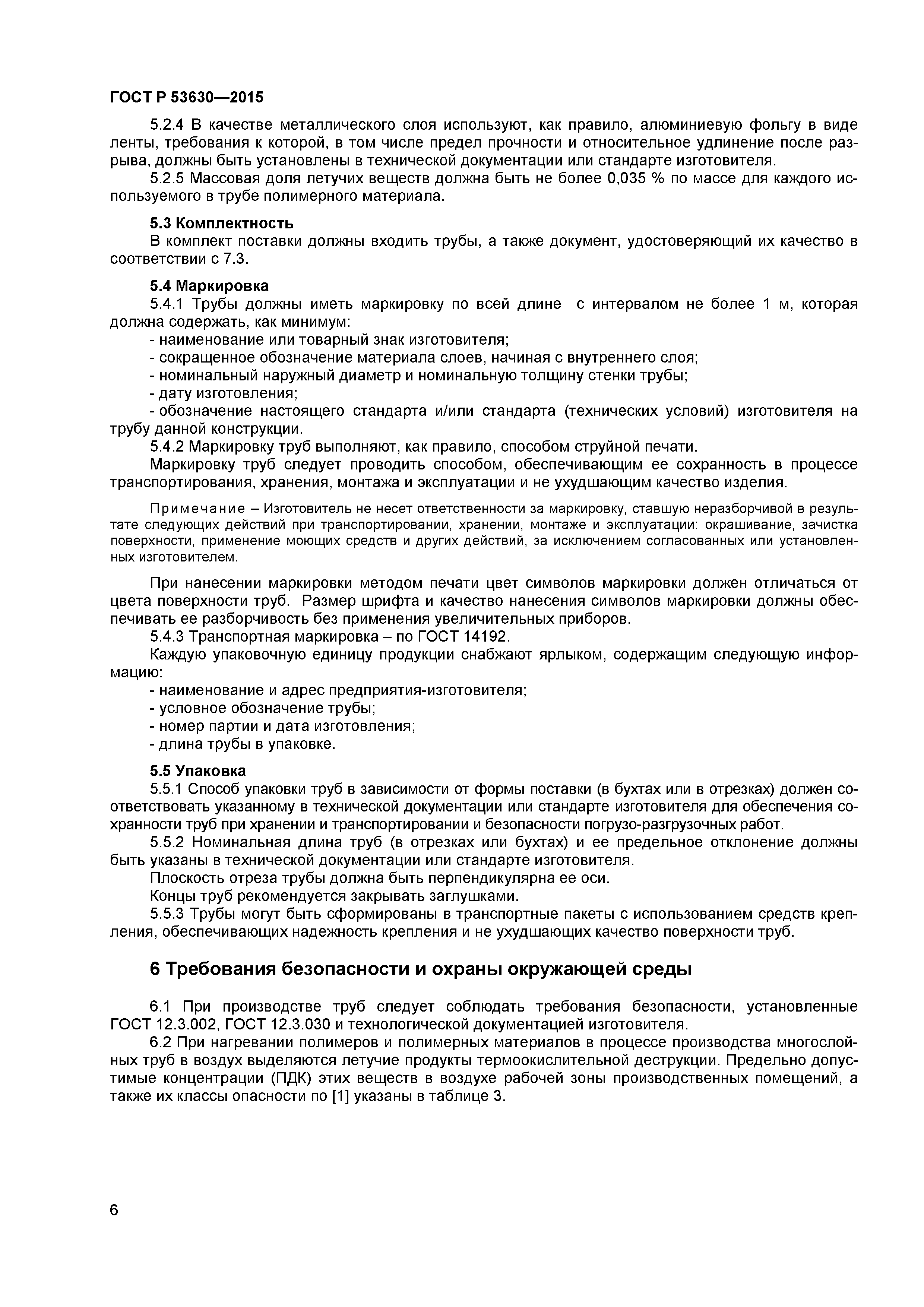 ГОСТ Р 53630—2015

5.2.4 В качестве металлического слоя используют, как правило, алюминиевую фольгу в виде ленты, требования к которой, в том числе предел прочности и относительное удлинение после разрыва, должны быть установлены в технической документации или стандарте изготовителя.

5.2.5 Массовая доля летучих веществ должна быть не более 0,035 % по массе для каждого используемого в трубе полимерного материала.

5.3 Комплектность

В комплект поставки должны входить трубы, а также документ, удостоверяющий их качество в соответствии с 7.3.

5.4 Маркировка

5.4.1 Трубы должны иметь маркировку по всей длине с интервалом не более 1 м, которая должна содержать, как минимум:

- наименование или товарный знак изготовителя;
- сокращенное обозначение материала слоев, начиная с внутреннего слоя;
- номинальный наружный диаметр и номинальную толщину стенки трубы;
- дату изготовления;
- обозначение настоящего стандарта и/или стандарта (технических условий) изготовителя на трубу данной конструкции.

5.4.2 Маркировку труб выполняют, как правило, способом струйной печати.

Маркировку труб следует проводить способом, обеспечивающим ее сохранность в процессе транспортирования, хранения, монтажа и эксплуатации и не ухудшающим качество изделия.

Примечание – Изготовитель не несет ответственности за маркировку, ставшую неразборчивой в результате следующих действий при транспортировании, хранении, монтаже и эксплуатации: окрашивание, зачистка поверхности, применение моющих средств и других действий, за исключением согласованных или установленных изготовителем.

При нанесении маркировки методом печати цвет символов маркировки должен отличаться от цвета поверхности труб. Размер шрифта и качество нанесения символов маркировки должны обеспечивать ее разборчивость без применения увеличительных приборов.

5.4.3 Транспортная маркировка – по ГОСТ 14192.

Каждую упаковочную единицу продукции снабжают ярлыком, содержащим следующую информацию:

- наименование и адрес предприятия-изготовителя;
- условное обозначение трубы;
- номер партии и дата изготовления;
- длина трубы в упаковке.

5.5 Упаковка

5.5.1 Способ упаковки труб в зависимости от формы поставки (в бухтах или в отрезках) должен соответствовать указанному в технической документации или стандарте изготовителя для обеспечения сохранности труб при хранении и транспортировании и безопасности погрузо-разгрузочных работ.

5.5.2 Номинальная длина труб (в отрезках или бухтах) и ее предельное отклонение должны быть указаны в технической документации или стандарте изготовителя.

Плоскость отреза трубы должна быть перпендикулярна ее оси.

Концы труб рекомендуется закрывать заглушками.

5.5.3 Трубы могут быть сформированы в транспортные пакеты с использованием средств крепления, обеспечивающих надежность крепления и не ухудшающих качество поверхности труб.

6 Требования безопасности и охраны окружающей среды

6.1 При производстве труб следует соблюдать требования безопасности, установленные ГОСТ 12.3.002, ГОСТ 12.3.030 и технологической документацией изготовителя.

6.2 При нагревании полимеров и полимерных материалов в процессе производства многослойных труб в воздух выделяются летучие продукты термоокислительной деструкции. Предельно допустимые концентрации (ПДК) этих веществ в воздухе рабочей зоны производственных помещений, а также их классы опасности по [1] указаны в таблице 3.

6